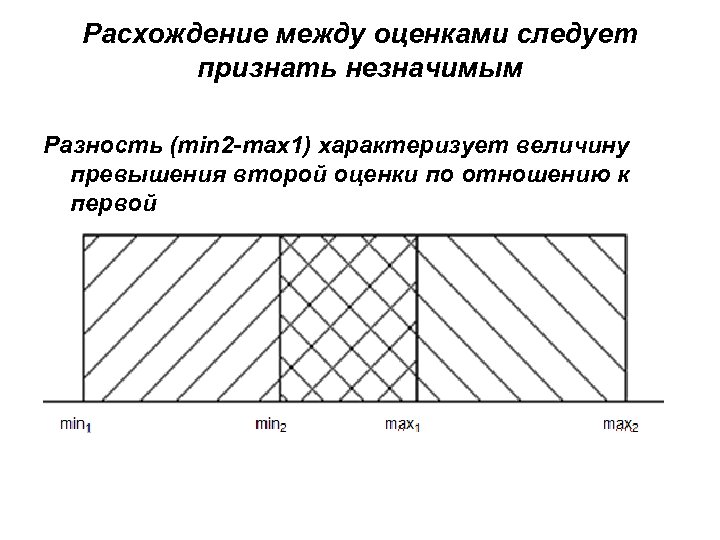 Расхождение между оценками следует признать незначимым

Разность (min2-max1) характеризует величину превышения второй оценки по отношению к первой

$min_1$ $min_2$ $max_1$ $max_2$